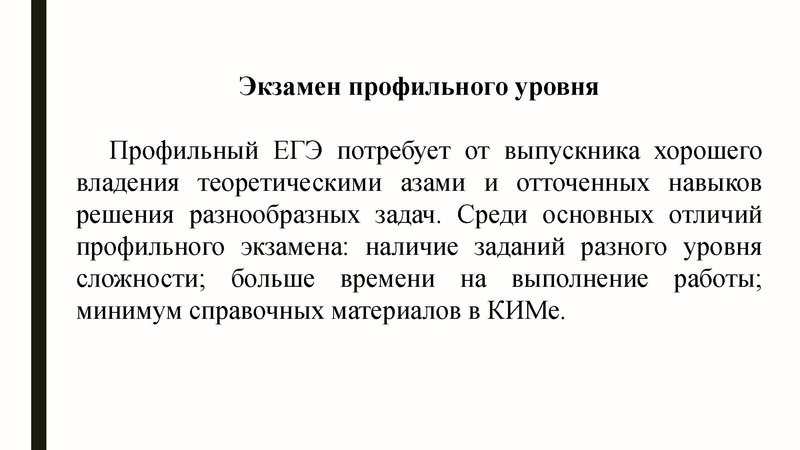 Экзамен профильного уровня

Профильный ЕГЭ потребует от выпускника хорошего владения теоретическими азами и отточенных навыков решения разнообразных задач. Среди основных отличий профильного экзамена: наличие заданий разного уровня сложности; больше времени на выполнение работы; минимум справочных материалов в КИМе.